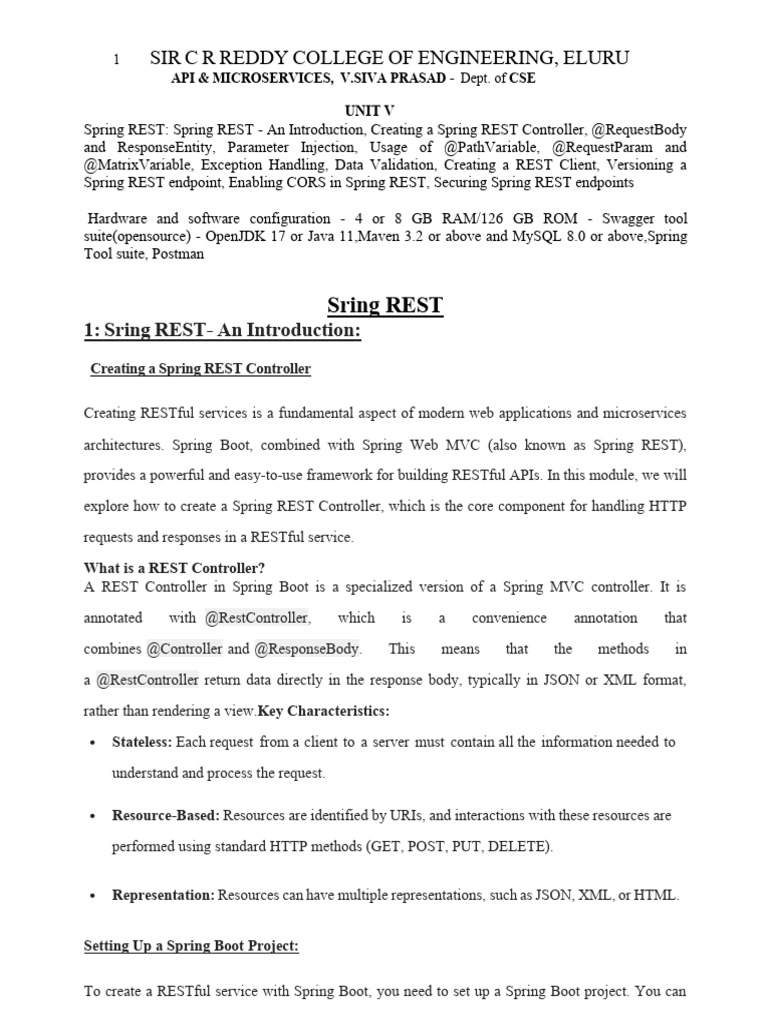 1 SIR C R REDDY COLLEGE OF ENGINEERING, ELURU
API & MICROSERVICES, V.SIVA PRASAD - Dept. of CSE

UNIT V
Spring REST: Spring REST - An Introduction, Creating a Spring REST Controller, @RequestBody and ResponseEntity, Parameter Injection, Usage of @PathVariable, @RequestParam and @MatrixVariable, Exception Handling, Data Validation, Creating a REST Client, Versioning a Spring REST endpoint, Enabling CORS in Spring REST, Securing Spring REST endpoints

Hardware and software configuration - 4 or 8 GB RAM/126 GB ROM - Swagger tool suite(opensource) - OpenJDK 17 or Java 11,Maven 3.2 or above and MySQL 8.0 or above,Spring Tool suite, Postman

Sring REST

1: Sring REST- An Introduction:

Creating a Spring REST Controller

Creating RESTful services is a fundamental aspect of modern web applications and microservices architectures. Spring Boot, combined with Spring Web MVC (also known as Spring REST), provides a powerful and easy-to-use framework for building RESTful APIs. In this module, we will explore how to create a Spring REST Controller, which is the core component for handling HTTP requests and responses in a RESTful service.

What is a REST Controller?
A REST Controller in Spring Boot is a specialized version of a Spring MVC controller. It is annotated with @RestController, which is a convenience annotation that combines @Controller and @ResponseBody. This means that the methods in a @RestController return data directly in the response body, typically in JSON or XML format, rather than rendering a view.Key Characteristics:

• Stateless: Each request from a client to a server must contain all the information needed to understand and process the request.

• Resource-Based: Resources are identified by URIs, and interactions with these resources are performed using standard HTTP methods (GET, POST, PUT, DELETE).

• Representation: Resources can have multiple representations, such as JSON, XML, or HTML.

Setting Up a Spring Boot Project:

To create a RESTful service with Spring Boot, you need to set up a Spring Boot project. You can